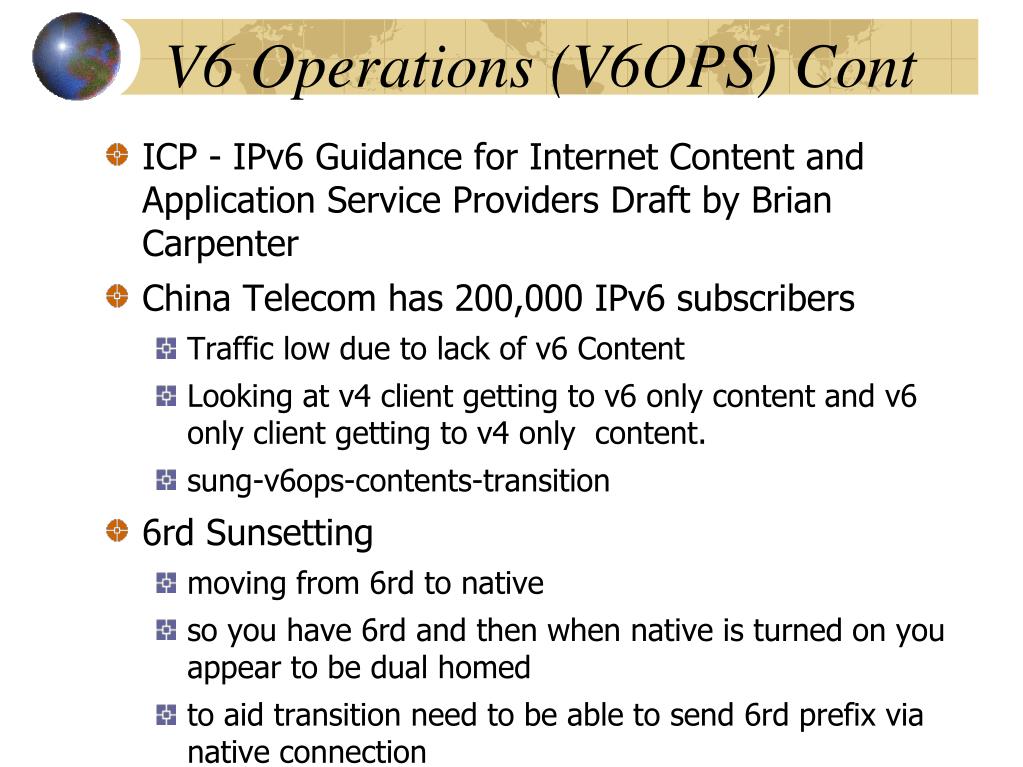 V6 Operations (V6OPS) Cont

ICP - IPv6 Guidance for Internet Content and Application Service Providers Draft by Brian Carpenter

China Telecom has 200,000 IPv6 subscribers

Traffic low due to lack of v6 Content

Looking at v4 client getting to v6 only content and v6 only client getting to v4 only content.

sung-v6ops-contents-transition

6rd Sunsetting

moving from 6rd to native

so you have 6rd and then when native is turned on you appear to be dual homed

to aid transition need to be able to send 6rd prefix via native connection